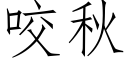 咬秋